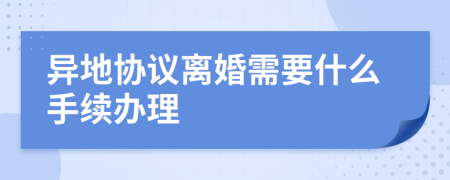 异地协议离婚需要什么手续办理